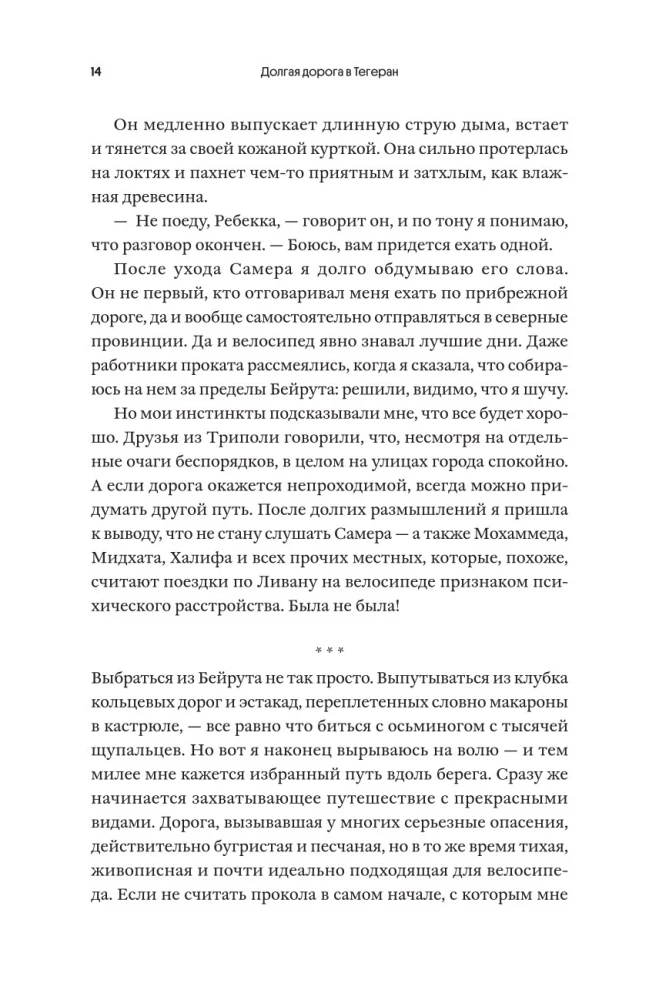 14 Долгая дорога в Тегеран

Он медленно выпускает длинную струю дыма, встает и тянется за своей кожаной курткой. Она сильно протерлась на локтях и пахнет чем-то приятным и затхлым, как влажная древесина.

— Не поеду, Ребекка, — говорит он, и по тону я понимаю, что разговор окончен. — Боюсь, вам придется ехать одной.

После ухода Самера я долго обдумываю его слова. Он не первый, кто отговаривал меня ехать по прибрежной дороге, да и вообще самостоятельно отправляться в северные провинции. Да и велосипед явно знавал лучшие дни. Даже работники проката рассмеялись, когда я сказала, что собираюсь на нем за пределы Бейрута: решили, видимо, что я шучу.

Но мои инстинкты подсказывали мне, что все будет хорошо. Друзья из Триполи говорили, что, несмотря на отдельные очаги беспорядков, в целом на улицах города спокойно. А если дорога окажется непроходимой, всегда можно придумать другой путь. После долгих размышлений я пришла к выводу, что не стану слушать Самера — а также Мохаммеда, Мидхата, Халифа и всех прочих местных, которые, похоже, считают поездки по Ливану на велосипеде признаком психического расстройства. Была не была!

* * *

Выбраться из Бейрута не так просто. Выпутываться из клубка кольцевых дорог и эстакад, переплетенных словно макароны в кастрюле, — все равно что биться с осьминогом с тысячей щупальцев. Но вот я наконец вырываюсь на волю — и тем милее мне кажется избранный путь вдоль берега. Сразу же начинается захватывающее путешествие с прекрасными видами. Дорога, вызывавшая у многих серьезные опасения, действительно бугристая и песчаная, но в то же время тихая, живописная и почти идеально подходящая для велосипеда. Если не считать прокола в самом начале, с которым мне